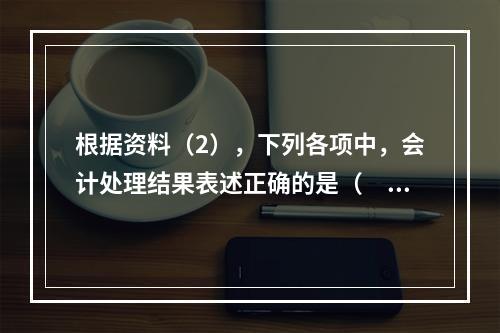 根据资料（2），下列各项中，会计处理结果表述正确的是（ ...